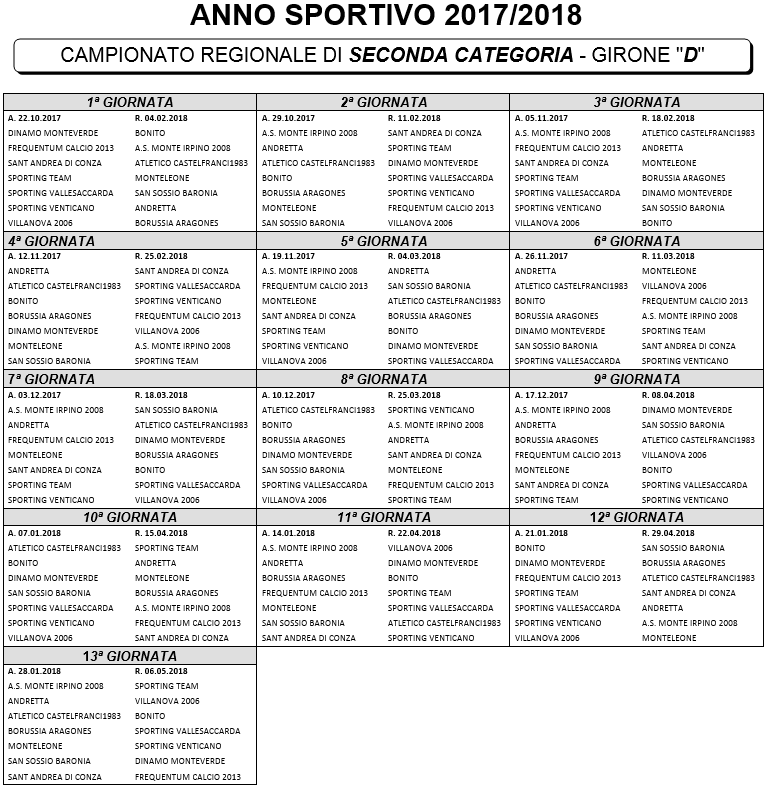 ANNO SPORTIVO 2017/2018

CAMPIONATO REGIONALE DI SECONDA CATEGORIA - GIRONE "D"

1ª GIORNATA
A. 22.10.2017 R. 04.02.2018
DINAMO MONTEVERDE BONITO
FREQUENTUM CALCIO 2013 A.S. MONTE IRPINO 2008
SANT ANDREA DI CONZA ATLETICO CASTELFRANCI1983
SPORTING TEAM MONTELEONE
SPORTING VALLESACCARDA SAN SOSSIO BARONIA
SPORTING VENTICANO ANDRETTA
VILLANOVA 2006 BORUSSIA ARAGONES

2ª GIORNATA
A. 29.10.2017 R. 11.02.2018
A.S. MONTE IRPINO 2008 SANT ANDREA DI CONZA
ANDRETTA SPORTING TEAM
ATLETICO CASTELFRANCI1983 DINAMO MONTEVERDE
BONITO SPORTING VALLESACCARDA
BORUSSIA ARAGONES SPORTING VENTICANO
MONTELEONE FREQUENTUM CALCIO 2013
SAN SOSSIO BARONIA VILLANOVA 2006

3ª GIORNATA
A. 05.11.2017 R. 18.02.2018
A.S. MONTE IRPINO 2008 ATLETICO CASTELFRANCI1983
FREQUENTUM CALCIO 2013 ANDRETTA
SANT ANDREA DI CONZA MONTELEONE
SPORTING TEAM BORUSSIA ARAGONES
SPORTING VALLESACCARDA DINAMO MONTEVERDE
SPORTING VENTICANO SAN SOSSIO BARONIA
VILLANOVA 2006 BONITO

4ª GIORNATA
A. 12.11.2017 R. 25.02.2018
ANDRETTA SANT ANDREA DI CONZA
ATLETICO CASTELFRANCI1983 SPORTING VALLESACCARDA
BONITO SPORTING VENTICANO
BORUSSIA ARAGONES FREQUENTUM CALCIO 2013
DINAMO MONTEVERDE VILLANOVA 2006
MONTELEONE A.S. MONTE IRPINO 2008
SAN SOSSIO BARONIA SPORTING TEAM

5ª GIORNATA
A. 19.11.2017 R. 04.03.2018
A.S. MONTE IRPINO 2008 ANDRETTA
FREQUENTUM CALCIO 2013 SAN SOSSIO BARONIA
MONTELEONE ATLETICO CASTELFRANCI1983
SANT ANDREA DI CONZA BORUSSIA ARAGONES
SPORTING TEAM BONITO
SPORTING VENTICANO DINAMO MONTEVERDE
VILLANOVA 2006 SPORTING VALLESACCARDA

6ª GIORNATA
A. 26.11.2017 R. 11.03.2018
ANDRETTA MONTELEONE
ATLETICO CASTELFRANCI1983 VILLANOVA 2006
BONITO FREQUENTUM CALCIO 2013
BORUSSIA ARAGONES A.S. MONTE IRPINO 2008
DINAMO MONTEVERDE SPORTING TEAM
SAN SOSSIO BARONIA SANT ANDREA DI CONZA
SPORTING VALLESACCARDA SPORTING VENTICANO

7ª GIORNATA
A. 03.12.2017 R. 18.03.2018
A.S. MONTE IRPINO 2008 SAN SOSSIO BARONIA
ANDRETTA ATLETICO CASTELFRANCI1983
FREQUENTUM CALCIO 2013 DINAMO MONTEVERDE
MONTELEONE BORUSSIA ARAGONES
SANT ANDREA DI CONZA BONITO
SPORTING TEAM SPORTING VALLESACCARDA
SPORTING VENTICANO VILLANOVA 2006

8ª GIORNATA
A. 10.12.2017 R. 25.03.2018
ATLETICO CASTELFRANCI1983 SPORTING VENTICANO
BONITO A.S. MONTE IRPINO 2008
BORUSSIA ARAGONES ANDRETTA
DINAMO MONTEVERDE SANT ANDREA DI CONZA
SAN SOSSIO BARONIA MONTELEONE
SPORTING VALLESACCARDA FREQUENTUM CALCIO 2013
VILLANOVA 2006 SPORTING TEAM

9ª GIORNATA
A. 17.12.2017 R. 08.04.2018
A.S. MONTE IRPINO 2008 DINAMO MONTEVERDE
ANDRETTA SAN SOSSIO BARONIA
BORUSSIA ARAGONES ATLETICO CASTELFRANCI1983
FREQUENTUM CALCIO 2013 VILLANOVA 2006
MONTELEONE BONITO
SANT ANDREA DI CONZA SPORTING VALLESACCARDA
SPORTING TEAM SPORTING VENTICANO

10ª GIORNATA
A. 07.01.2018 R. 15.04.2018
ATLETICO CASTELFRANCI1983 SPORTING TEAM
BONITO ANDRETTA
DINAMO MONTEVERDE MONTELEONE
SAN SOSSIO BARONIA BORUSSIA ARAGONES
SPORTING VALLESACCARDA A.S. MONTE IRPINO 2008
SPORTING VENTICANO FREQUENTUM CALCIO 2013
VILLANOVA 2006 SANT ANDREA DI CONZA

11ª GIORNATA
A. 14.01.2018 R. 22.04.2018
A.S. MONTE IRPINO 2008 VILLANOVA 2006
ANDRETTA DINAMO MONTEVERDE
BORUSSIA ARAGONES BONITO
FREQUENTUM CALCIO 2013 SPORTING TEAM
MONTELEONE SPORTING VALLESACCARDA
SAN SOSSIO BARONIA ATLETICO CASTELFRANCI1983
SANT ANDREA DI CONZA SPORTING VENTICANO

12ª GIORNATA
A. 21.01.2018 R. 29.04.2018
BONITO SAN SOSSIO BARONIA
DINAMO MONTEVERDE BORUSSIA ARAGONES
FREQUENTUM CALCIO 2013 ATLETICO CASTELFRANCI1983
SPORTING TEAM SANT ANDREA DI CONZA
SPORTING VALLESACCARDA ANDRETTA
SPORTING VENTICANO A.S. MONTE IRPINO 2008
VILLANOVA 2006 MONTELEONE

13ª GIORNATA
A. 28.01.2018 R. 06.05.2018
A.S. MONTE IRPINO 2008 SPORTING TEAM
ANDRETTA VILLANOVA 2006
ATLETICO CASTELFRANCI1983 BONITO
BORUSSIA ARAGONES SPORTING VALLESACCARDA
MONTELEONE SPORTING VENTICANO
SAN SOSSIO BARONIA DINAMO MONTEVERDE
SANT ANDREA DI CONZA FREQUENTUM CALCIO 2013